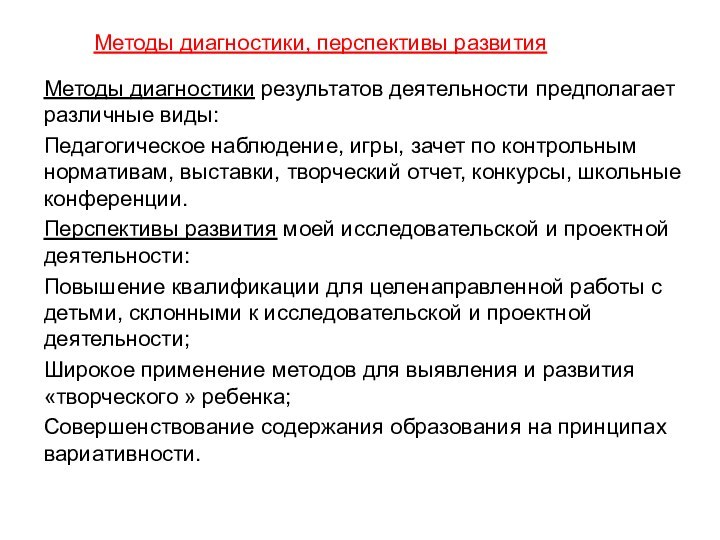 Методы диагностики, перспективы развития

Методы диагностики результатов деятельности предполагает различные виды:

Педагогическое наблюдение, игры, зачет по контрольным нормативам, выставки, творческий отчет, конкурсы, школьные конференции.

Перспективы развития моей исследовательской и проектной деятельности:

Повышение квалификации для целенаправленной работы с детьми, склонными к исследовательской и проектной деятельности;

Широкое применение методов для выявления и развития «творческого » ребенка;

Совершенствование содержания образования на принципах вариативности.